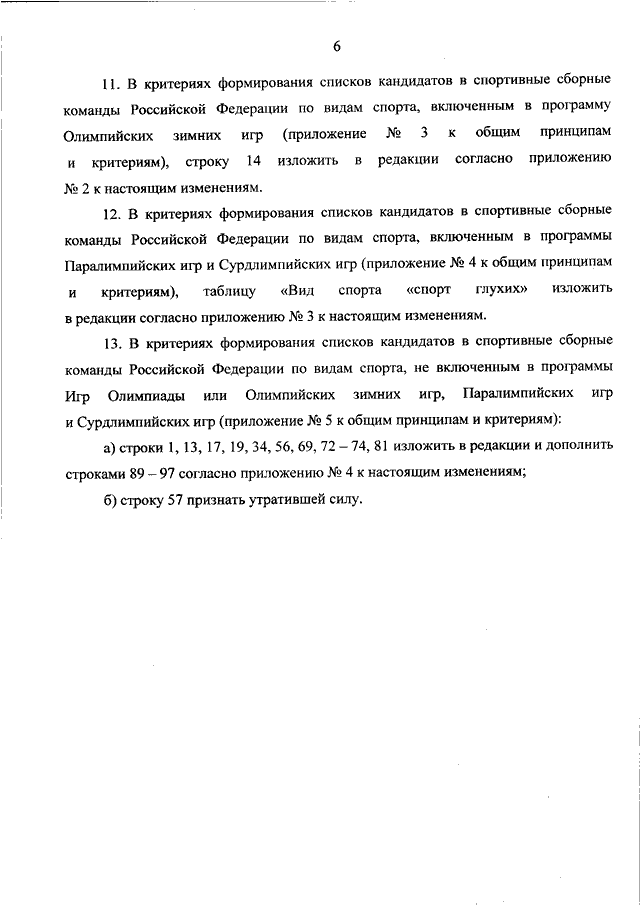 6

11. В критериях формирования списков кандидатов в спортивные сборные команды Российской Федерации по видам спорта, включенным в программу Олимпийских зимних игр (приложение № 3 к общим принципам и критериям), строку 14 изложить в редакции согласно приложению № 2 к настоящим изменениям.

12. В критериях формирования списков кандидатов в спортивные сборные команды Российской Федерации по видам спорта, включенным в программы Паралимпийских игр и Сурдлимпийских игр (приложение № 4 к общим принципам и критериям), таблицу «Вид спорта «спорт глухих» изложить в редакции согласно приложению № 3 к настоящим изменениям.

13. В критериях формирования списков кандидатов в спортивные сборные команды Российской Федерации по видам спорта, не включенным в программы Игр Олимпиады или Олимпийских зимних игр, Паралимпийских игр и Сурдлимпийских игр (приложение № 5 к общим принципам и критериям):

а) строки 1, 13, 17, 19, 34, 56, 69, 72 – 74, 81 изложить в редакции и дополнить строками 89 – 97 согласно приложению № 4 к настоящим изменениям;

б) строку 57 признать утратившей силу.